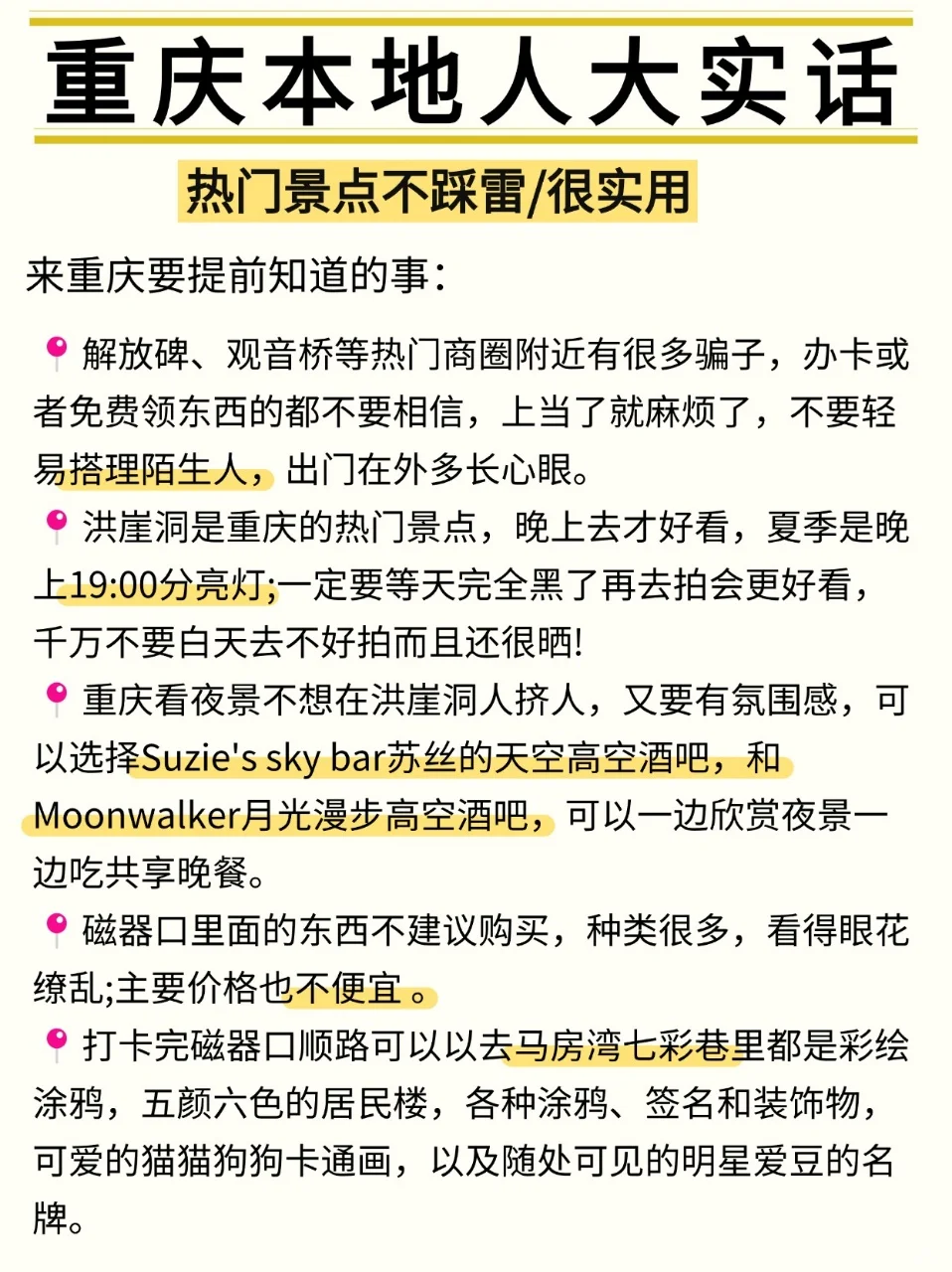 重庆本地人大实话

热门景点不踩雷/很实用

来重庆要提前知道的事：

📍解放碑、观音桥等热门商圈附近有很多骗子，办卡或者免费领东西的都不要相信，上当了就麻烦了，不要轻易搭理陌生人，出门在外多长心眼。

📍洪崖洞是重庆的热门景点，晚上去才好看，夏季是晚上19:00分亮灯;一定要等天完全黑了再去拍会更好看，千万不要白天去不好拍而且还很晒!

📍重庆看夜景不想在洪崖洞人挤人，又要有氛围感，可以选择Suzie's sky bar苏丝的天空高空酒吧，和Moonwalker月光漫步高空酒吧，可以一边欣赏夜景一边吃共享晚餐。

📍磁器口里面的东西不建议购买，种类很多，看得眼花缭乱;主要价格也不便宜 。

📍打卡完磁器口顺路可以以去马房湾七彩巷里都是彩绘涂鸦，五颜六色的居民楼，各种涂鸦、签名和装饰物，可爱的猫猫狗狗卡通画，以及随处可见的明星爱豆的名牌。